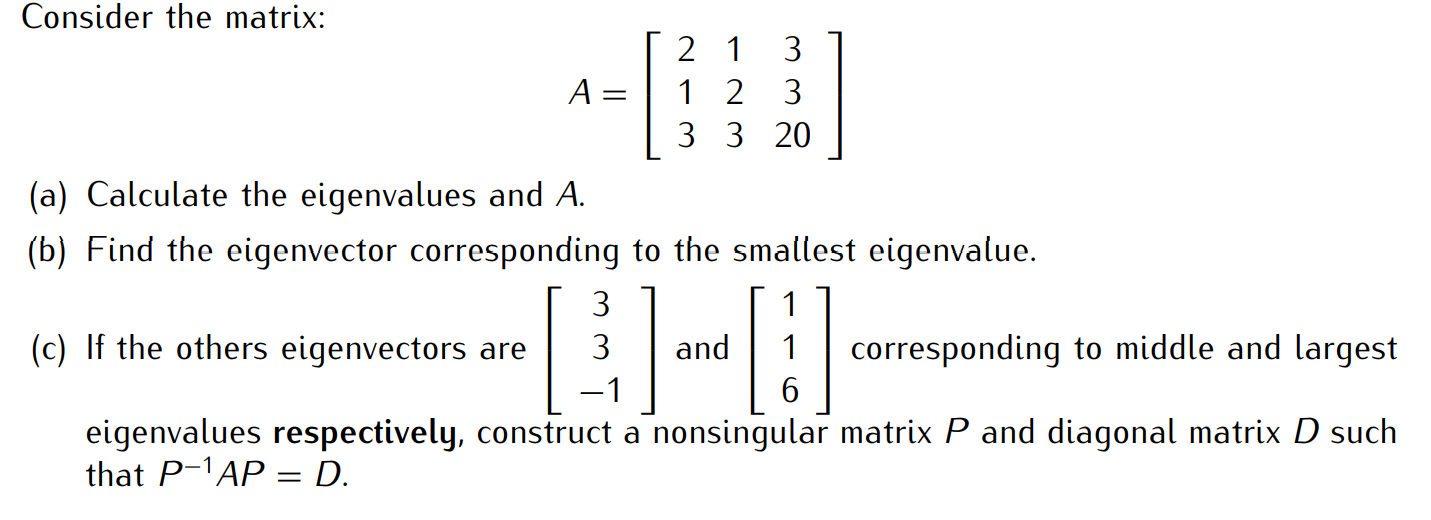 Consider the matrix:

$A = \begin{bmatrix} 2 & 1 & 3 \\ 1 & 2 & 3 \\ 3 & 3 & 20 \end{bmatrix}$

(a) Calculate the eigenvalues and $A$.

(b) Find the eigenvector corresponding to the smallest eigenvalue.

(c) If the others eigenvectors are $\begin{bmatrix} 3 \\ 3 \\ -1 \end{bmatrix}$ and $\begin{bmatrix} 1 \\ 1 \\ 6 \end{bmatrix}$ corresponding to middle and largest eigenvalues respectively, construct a nonsingular matrix $P$ and diagonal matrix $D$ such that $P^{-1}AP = D$.